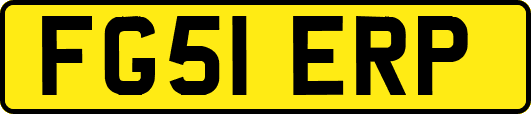 FG51 ERP